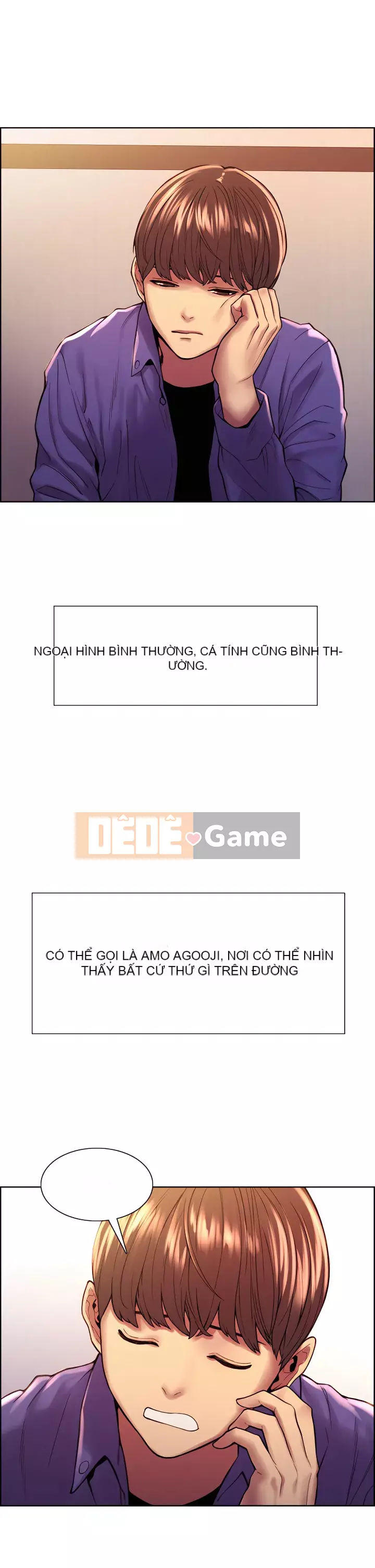 NGOẠI HÌNH BÌNH THƯỜNG, CÁ TÍNH CŨNG BÌNH THƯỜNG.

CÓ THỂ GỌI LÀ AMO AGOOJI, NƠI CÓ THỂ NHÌN THẤY BẤT CỨ THỨ GÌ TRÊN ĐƯỜNG

DÊDÊ Game